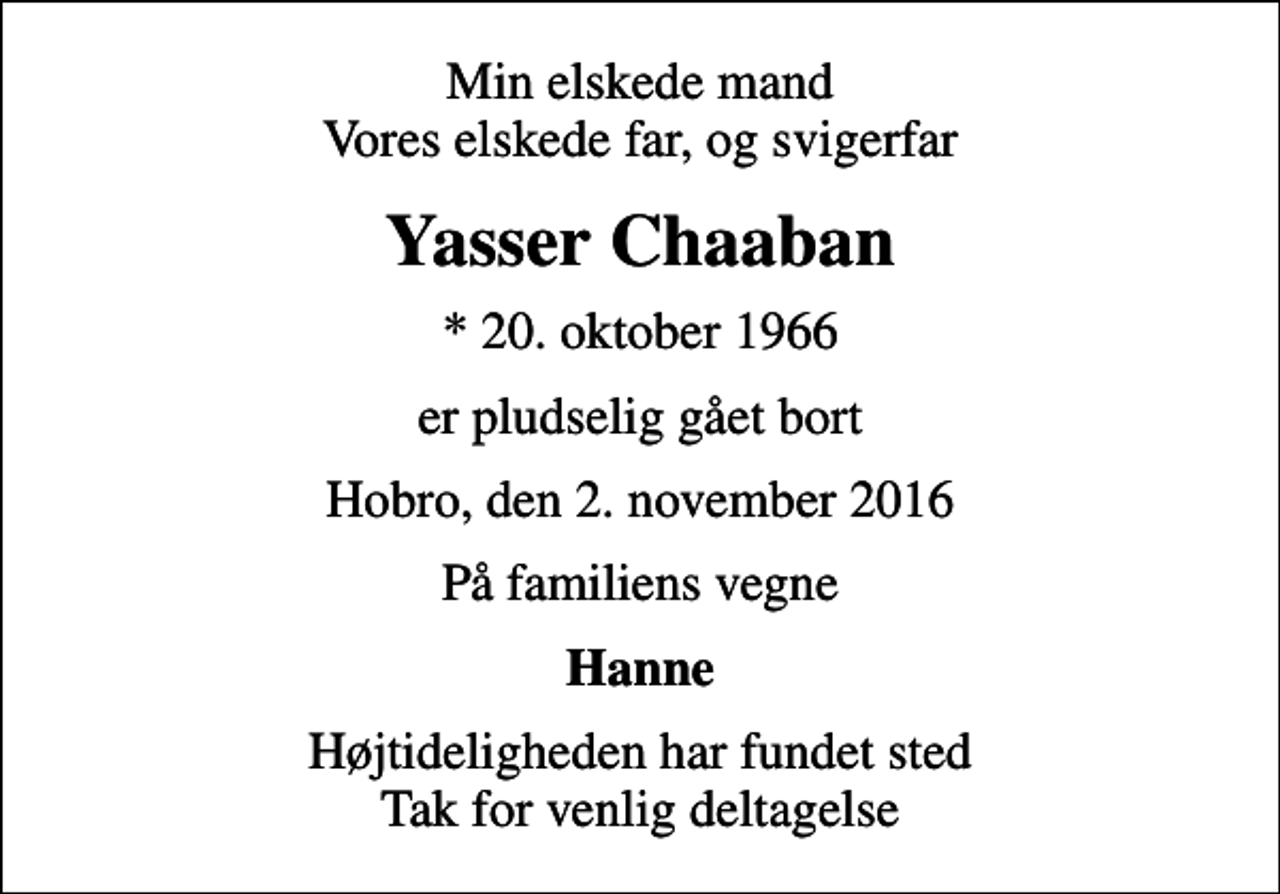 Min elskede mand
Vores elskede far, og svigerfar

Yasser Chaaban

* 20. oktober 1966

er pludselig gået bort

Hobro, den 2. november 2016

På familiens vegne

Hanne

Højtideligheden har fundet sted
Tak for venlig deltagelse